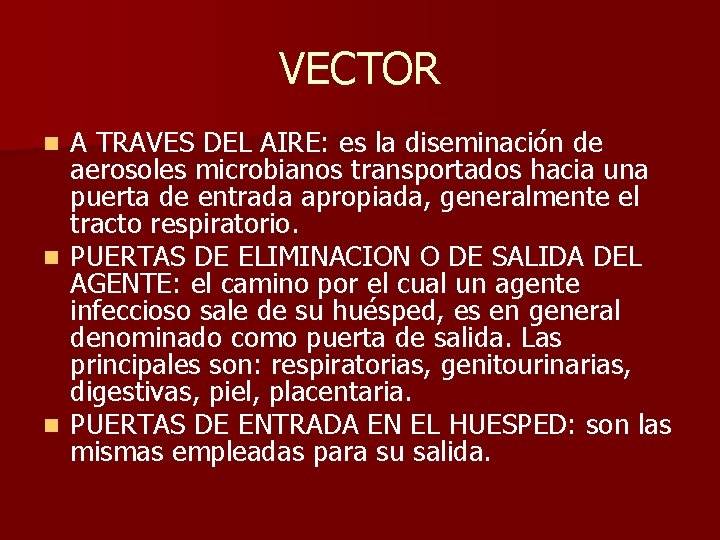 VECTOR

A TRAVES DEL AIRE: es la diseminación de aerosoles microbianos transportados hacia una puerta de entrada apropiada, generalmente el tracto respiratorio.

PUERTAS DE ELIMINACION O DE SALIDA DEL AGENTE: el camino por el cual un agente infeccioso sale de su huésped, es en general denominado como puerta de salida. Las principales son: respiratorias, genitourinarias, digestivas, piel, placentaria.

PUERTAS DE ENTRADA EN EL HUESPED: son las mismas empleadas para su salida.